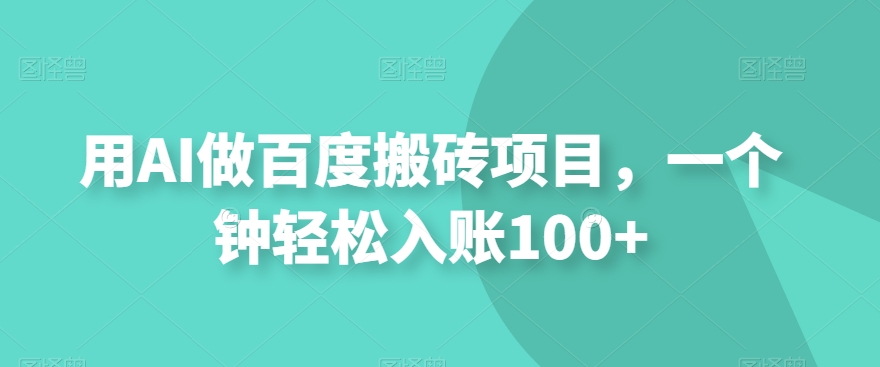 图怪兽 图怪兽 图怪兽

用AI做百度搬砖项目，一个钟轻松入账100+